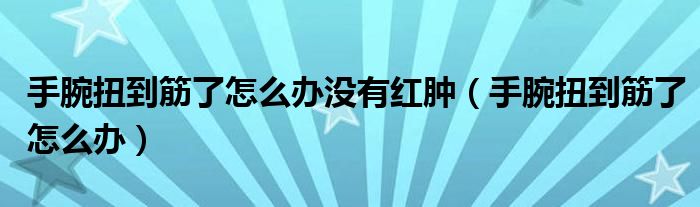 手腕扭到筋了怎么办没有红肿（手腕扭到筋了怎么办）